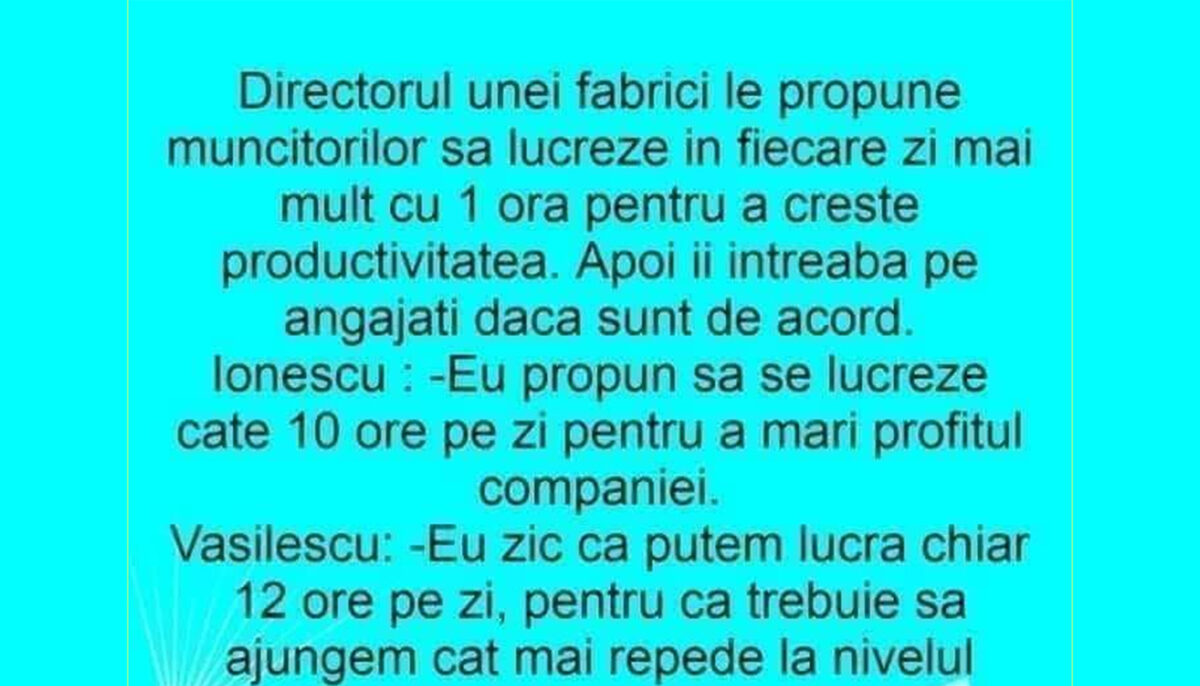 Directorul unei fabrici le propune muncitorilor sa lucreze in fiecare zi mai mult cu 1 ora pentru a creste productivitatea. Apoi ii intreaba pe angajati daca sunt de acord.
Ionescu : -Eu propun sa se lucreze cate 10 ore pe zi pentru a mari profitul companiei.
Vasilescu: -Eu zic ca putem lucra chiar 12 ore pe zi, pentru ca trebuie sa ajungem cat mai repede la nivelul